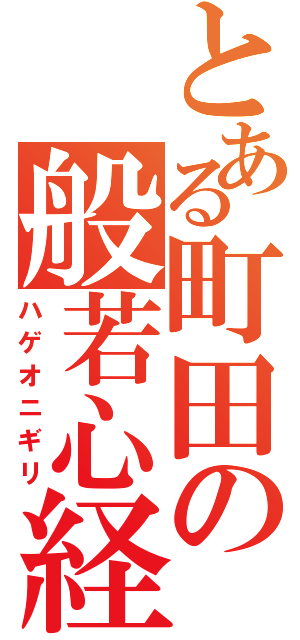 とある町田の般若心経
ハゲオニギリ